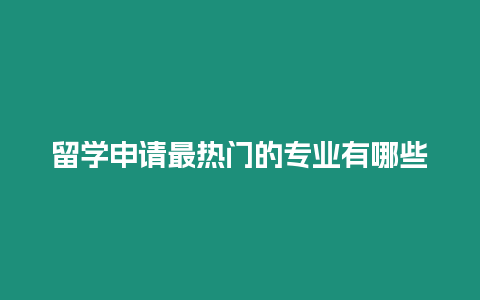 留学申请最热门的专业有哪些